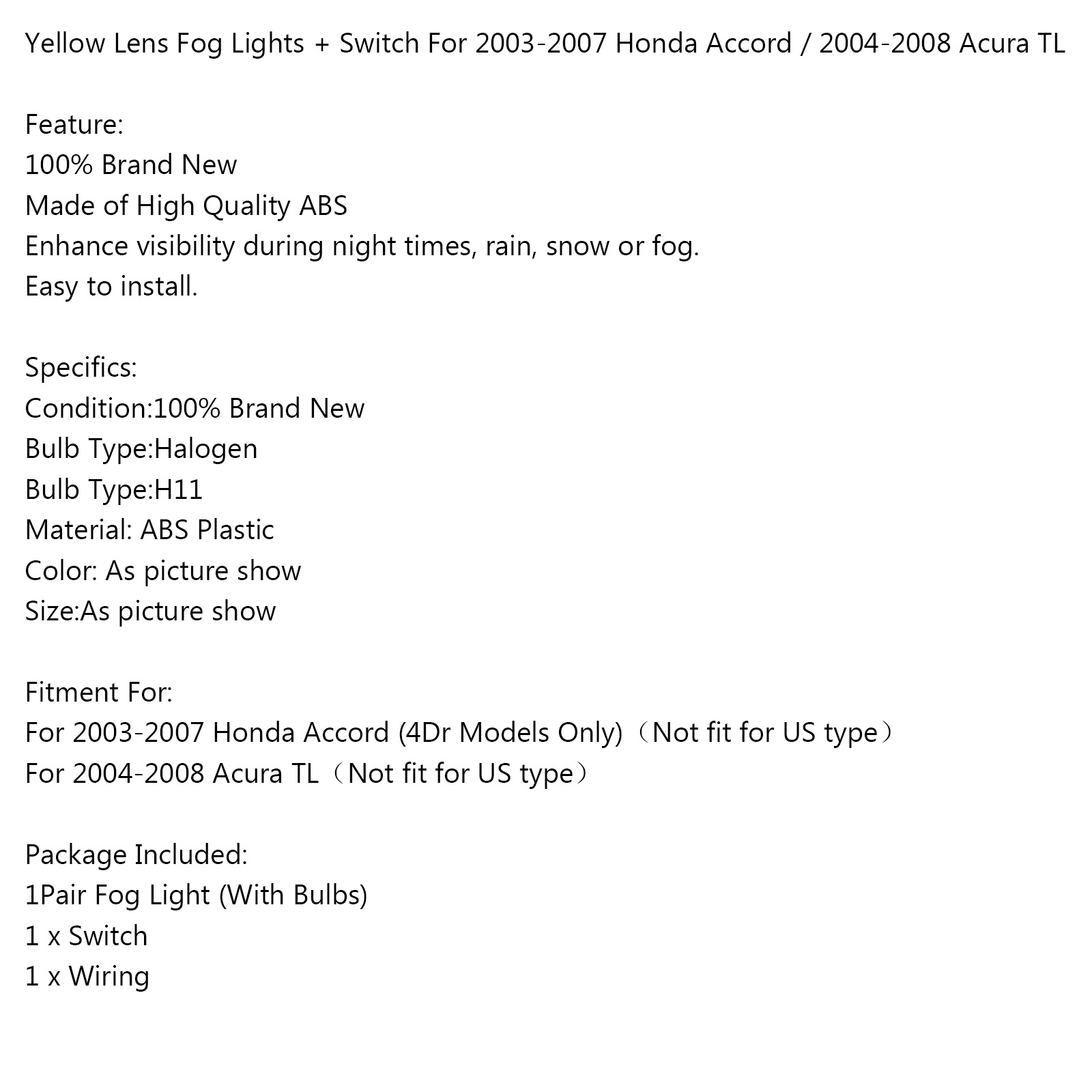 Yellow Lens Fog Lights + Switch For 2003-2007 Honda Accord / 2004-2008 Acura TL

Feature:
100% Brand New
Made of High Quality ABS
Enhance visibility during night times, rain, snow or fog.
Easy to install.

Specifics:
Condition:100% Brand New
Bulb Type:Halogen
Bulb Type:H11
Material: ABS Plastic
Color: As picture show
Size:As picture show

Fitment For:
For 2003-2007 Honda Accord (4Dr Models Only)（Not fit for US type）
For 2004-2008 Acura TL（Not fit for US type）

Package Included:
1Pair Fog Light (With Bulbs)
1 x Switch
1 x Wiring